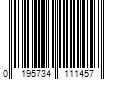 0 195734 111457